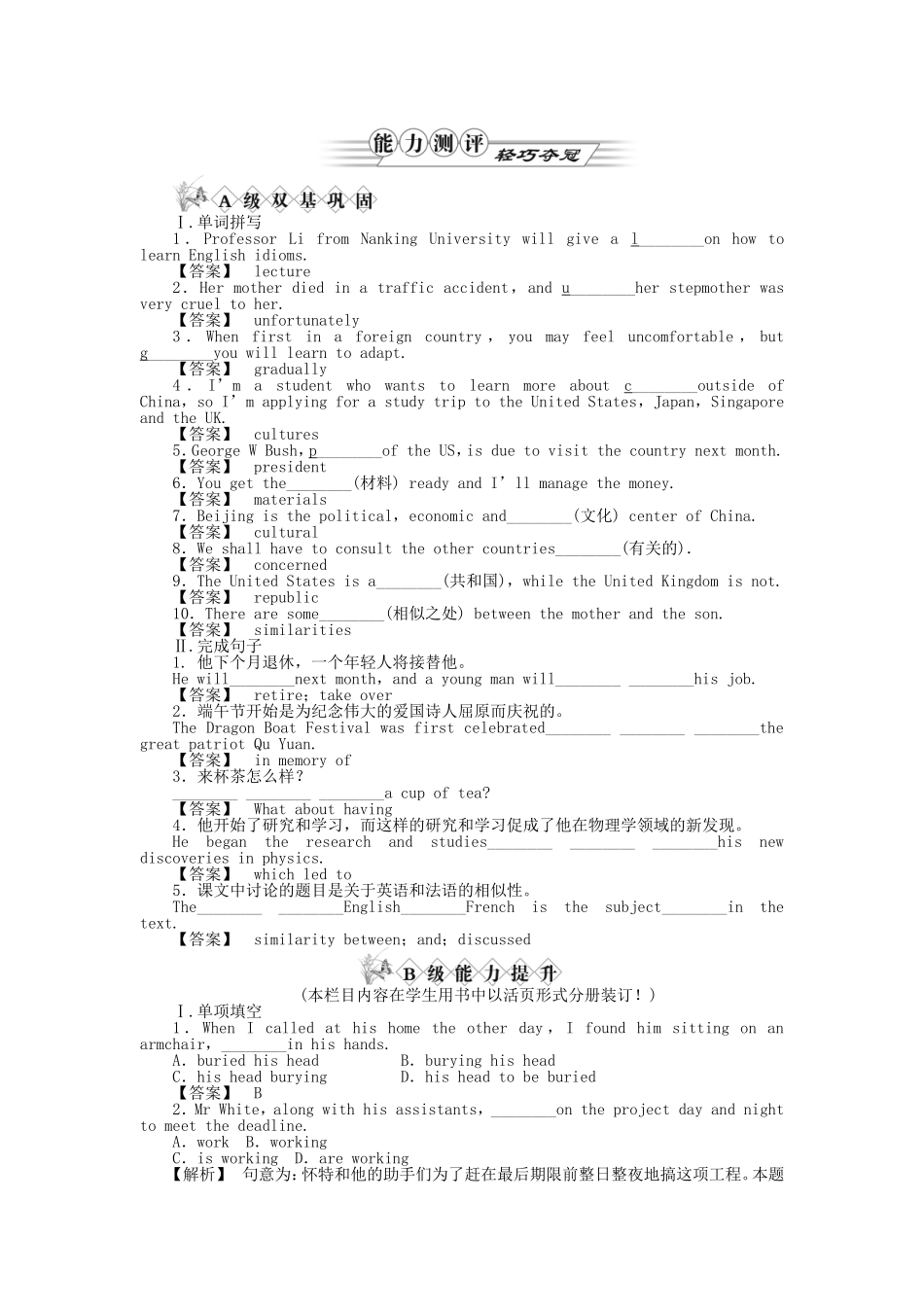 能力测评 轻巧夺冠

A级双基巩固

Ⅰ.单词拼写

1. Professor Li from Nanking University will give a l________on how to learn English idioms.

【答案】 lecture

2. Her mother died in a traffic accident, and u________her stepmother was very cruel to her.

【答案】 unfortunately

3. When first in a foreign country, you may feel uncomfortable, but g________you will learn to adapt.

【答案】 gradually

4. I'm a student who wants to learn more about c________outside of China, so I'm applying for a study trip to the United States, Japan, Singapore and the UK.

【答案】 cultures

5. George W Bush, p________of the US, is due to visit the country next month.

【答案】 president

6. You get the________(材料) ready and I'll manage the money.

【答案】 materials

7. Beijing is the political, economic and________(文化) center of China.

【答案】 cultural

8. We shall have to consult the other countries________(有关的).

【答案】 concerned

9. The United States is a________(共和国), while the United Kingdom is not.

【答案】 republic

10. There are some________(相似之处) between the mother and the son.

【答案】 similarities

Ⅱ.完成句子

1. 他下个月退休，一个年轻人将接替他。

He will________next month, and a young man will________ ________his job.

【答案】 retire; take over

2. 端午节开始是为纪念伟大的爱国诗人屈原而庆祝的。

The Dragon Boat Festival was first celebrated________ ________ ________the great patriot Qu Yuan.

【答案】 in memory of

3. 来杯茶怎么样？

________ ________ ________a cup of tea?

【答案】 What about having

4. 他开始了研究和学习，而这样的研究和学习促成了他在物理学领域的新发现。

He began the research and studies________ ________ ________his new discoveries in physics.

【答案】 which led to

5. 课文中讨论的题目是关于英语和法语的相似性。

The________ ________English________French is the subject________in the text.

【答案】 similarity between; and; discussed

B级能力提升

(本栏目内容在学生用书中以活页形式分册装订！)

Ⅰ.单项填空

1. When I called at his home the other day, I found him sitting on an armchair, ________in his hands.

A. buried his head B. burying his head

C. his head burying D. his head to be buried

【答案】 B

2. Mr White, along with his assistants, ________on the project day and night to meet the deadline.

A. work B. working

C. is working D. are working

【解析】 句意为：怀特和他的助手们为了赶在最后期限前整日整夜地搞这项工程。本题